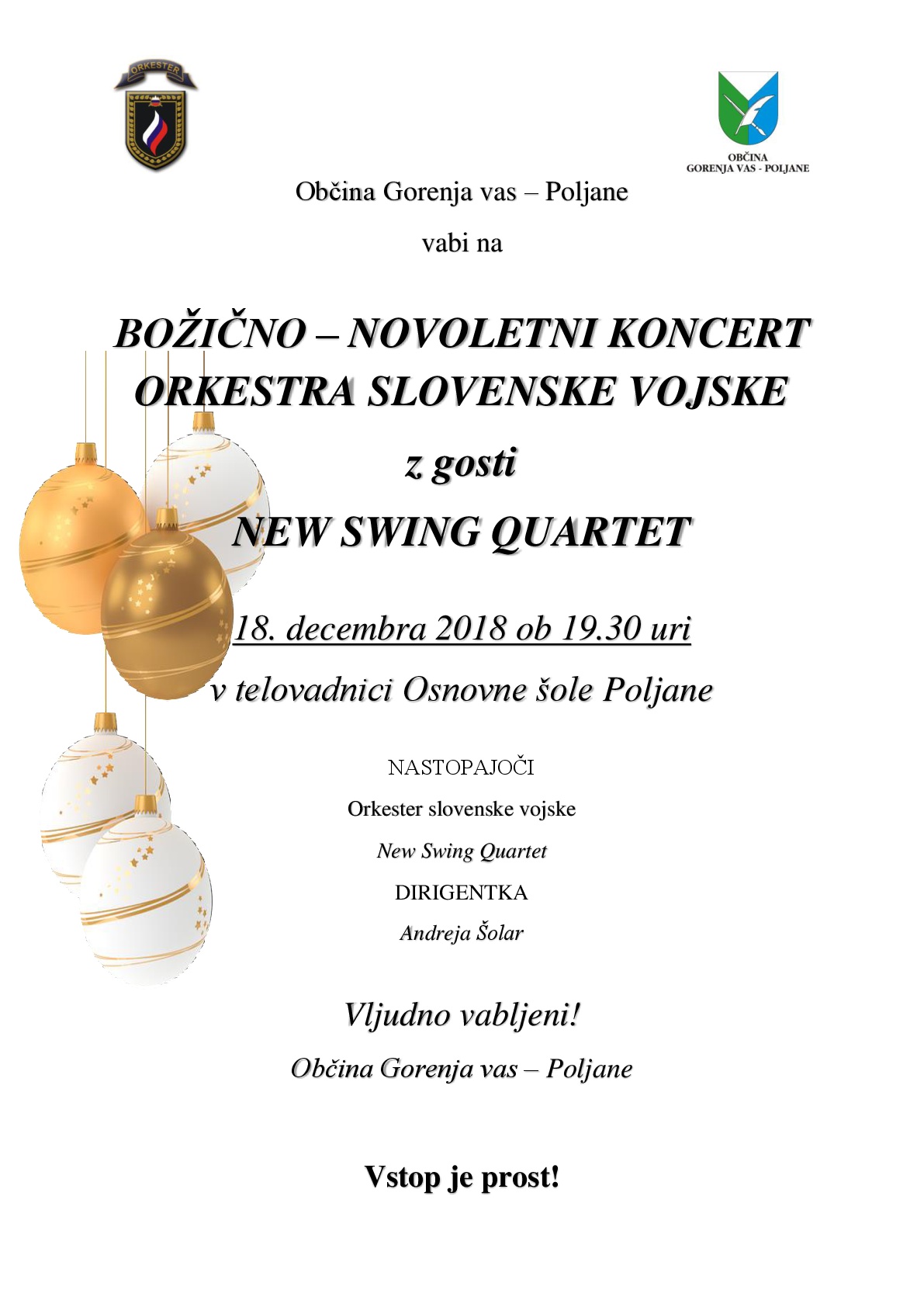 ORKESTER

OBČINA
GORENJA VAS - POLJANE

Občina Gorenja vas – Poljane

vabi na

BOŽIČNO – NOVOLETNI KONCERT
ORKESTRA SLOVENSKE VOJSKE

z gosti

NEW SWING QUARTET

18. decembra 2018 ob 19.30 uri

v telovadnici Osnovne šole Poljane

NASTOPAJOČI

Orkester slovenske vojske

New Swing Quartet

DIRIGENTKA

Andreja Šolar

Vljudno vabljeni!

Občina Gorenja vas – Poljane

Vstop je prost!